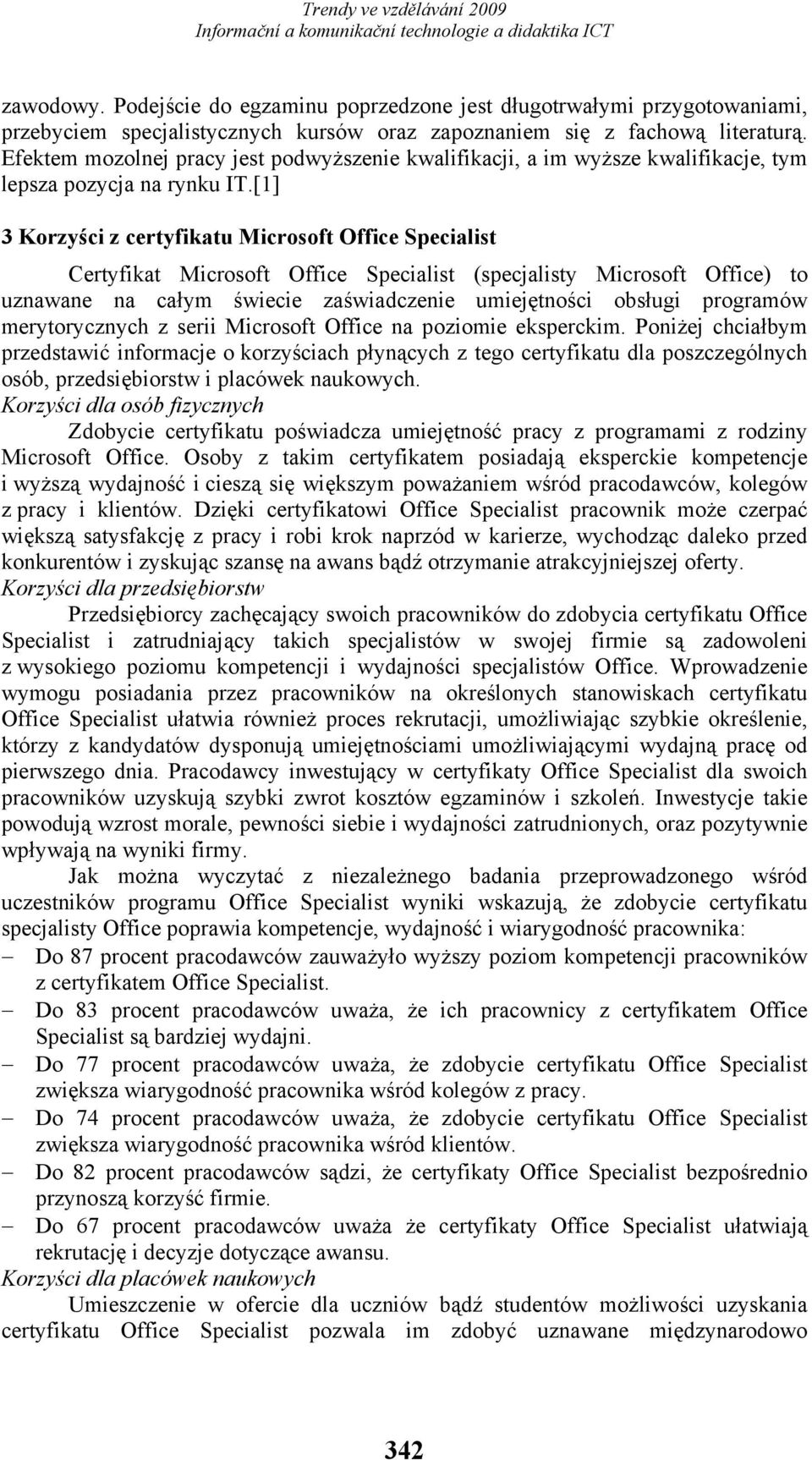 Trendy ve vzdělávání 2009
Informační a komunikační technologie a didaktika ICT

zawodowy. Podejście do egzaminu poprzedzone jest długotrwałymi przygotowaniami, przebyciem specjalistycznych kursów oraz zapoznaniem się z fachową literaturą. Efektem mozolnej pracy jest podwyższenie kwalifikacji, a im wyższe kwalifikacje, tym lepsza pozycja na rynku IT.[1]

3 Korzyści z certyfikatu Microsoft Office Specialist

Certyfikat Microsoft Office Specialist (specjalisty Microsoft Office) to uznawane na całym świecie zaświadczenie umiejętności obsługi programów merytorycznych z serii Microsoft Office na poziomie eksperckim. Poniżej chciałbym przedstawić informacje o korzyściach płynących z tego certyfikatu dla poszczególnych osób, przedsiębiorstw i placówek naukowych.
Korzyści dla osób fizycznych
Zdobycie certyfikatu poświadcza umiejętność pracy z programami z rodziny Microsoft Office. Osoby z takim certyfikatem posiadają eksperckie kompetencje i wyższą wydajność i cieszą się większym poważaniem wśród pracodawców, kolegów z pracy i klientów. Dzięki certyfikatowi Office Specialist pracownik może czerpać większą satysfakcję z pracy i robi krok naprzód w karierze, wychodząc daleko przed konkurentów i zyskując szansę na awans bądź otrzymanie atrakcyjniejszej oferty.
Korzyści dla przedsiębiorstw
Przedsiębiorcy zachęcający swoich pracowników do zdobycia certyfikatu Office Specialist i zatrudniający takich specjalistów w swojej firmie są zadowoleni z wysokiego poziomu kompetencji i wydajności specjalistów Office. Wprowadzenie wymogu posiadania przez pracowników na określonych stanowiskach certyfikatu Office Specialist ułatwia również proces rekrutacji, umożliwiając szybkie określenie, którzy z kandydatów dysponują umiejętnościami umożliwiającymi wydajną pracę od pierwszego dnia. Pracodawcy inwestujący w certyfikaty Office Specialist dla swoich pracowników uzyskują szybki zwrot kosztów egzaminów i szkoleń. Inwestycje takie powodują wzrost morale, pewności siebie i wydajności zatrudnionych, oraz pozytywnie wpływają na wyniki firmy.

Jak można wyczytać z niezależnego badania przeprowadzonego wśród uczestników programu Office Specialist wyniki wskazują, że zdobycie certyfikatu specjalisty Office poprawia kompetencje, wydajność i wiarygodność pracownika:
– Do 87 procent pracodawców zauważyło wyższy poziom kompetencji pracowników z certyfikatem Office Specialist.
– Do 83 procent pracodawców uważa, że ich pracownicy z certyfikatem Office Specialist są bardziej wydajni.
– Do 77 procent pracodawców uważa, że zdobycie certyfikatu Office Specialist zwiększa wiarygodność pracownika wśród kolegów z pracy.
– Do 74 procent pracodawców uważa, że zdobycie certyfikatu Office Specialist zwiększa wiarygodność pracownika wśród klientów.
– Do 82 procent pracodawców sądzi, że certyfikaty Office Specialist bezpośrednio przynoszą korzyść firmie.
– Do 67 procent pracodawców uważa że certyfikaty Office Specialist ułatwiają rekrutację i decyzje dotyczące awansu.
Korzyści dla placówek naukowych
Umieszczenie w ofercie dla uczniów bądź studentów możliwości uzyskania certyfikatu Office Specialist pozwala im zdobyć uznawane międzynarodowo

342